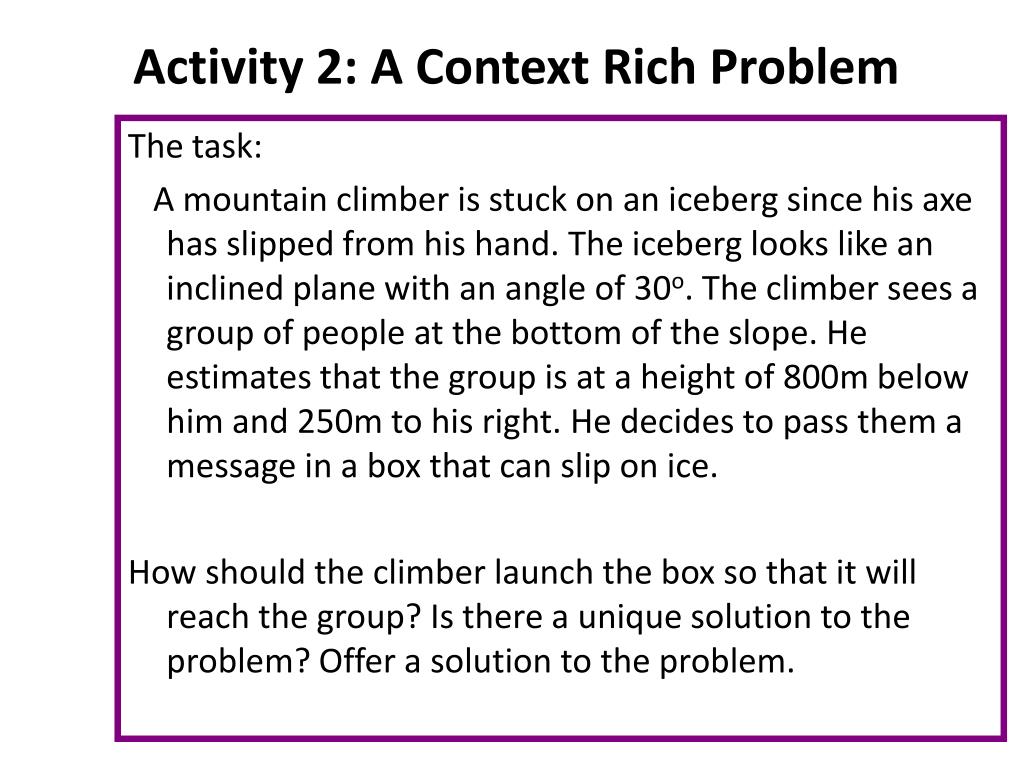 Activity 2: A Context Rich Problem

The task:

A mountain climber is stuck on an iceberg since his axe has slipped from his hand. The iceberg looks like an inclined plane with an angle of $30^o$. The climber sees a group of people at the bottom of the slope. He estimates that the group is at a height of 800m below him and 250m to his right. He decides to pass them a message in a box that can slip on ice.

How should the climber launch the box so that it will reach the group? Is there a unique solution to the problem? Offer a solution to the problem.